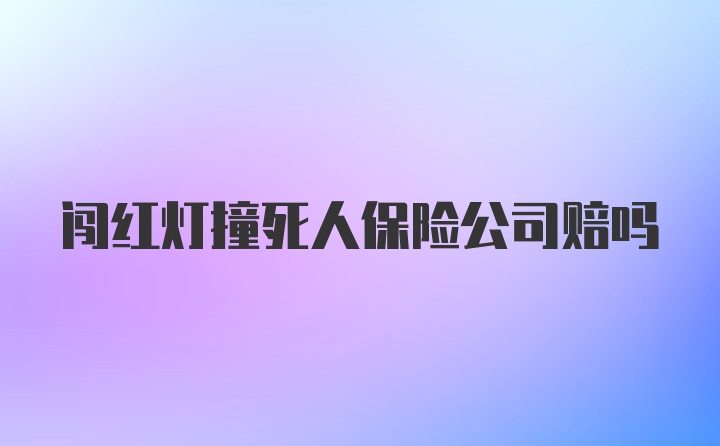 闯红灯撞死人保险公司赔吗